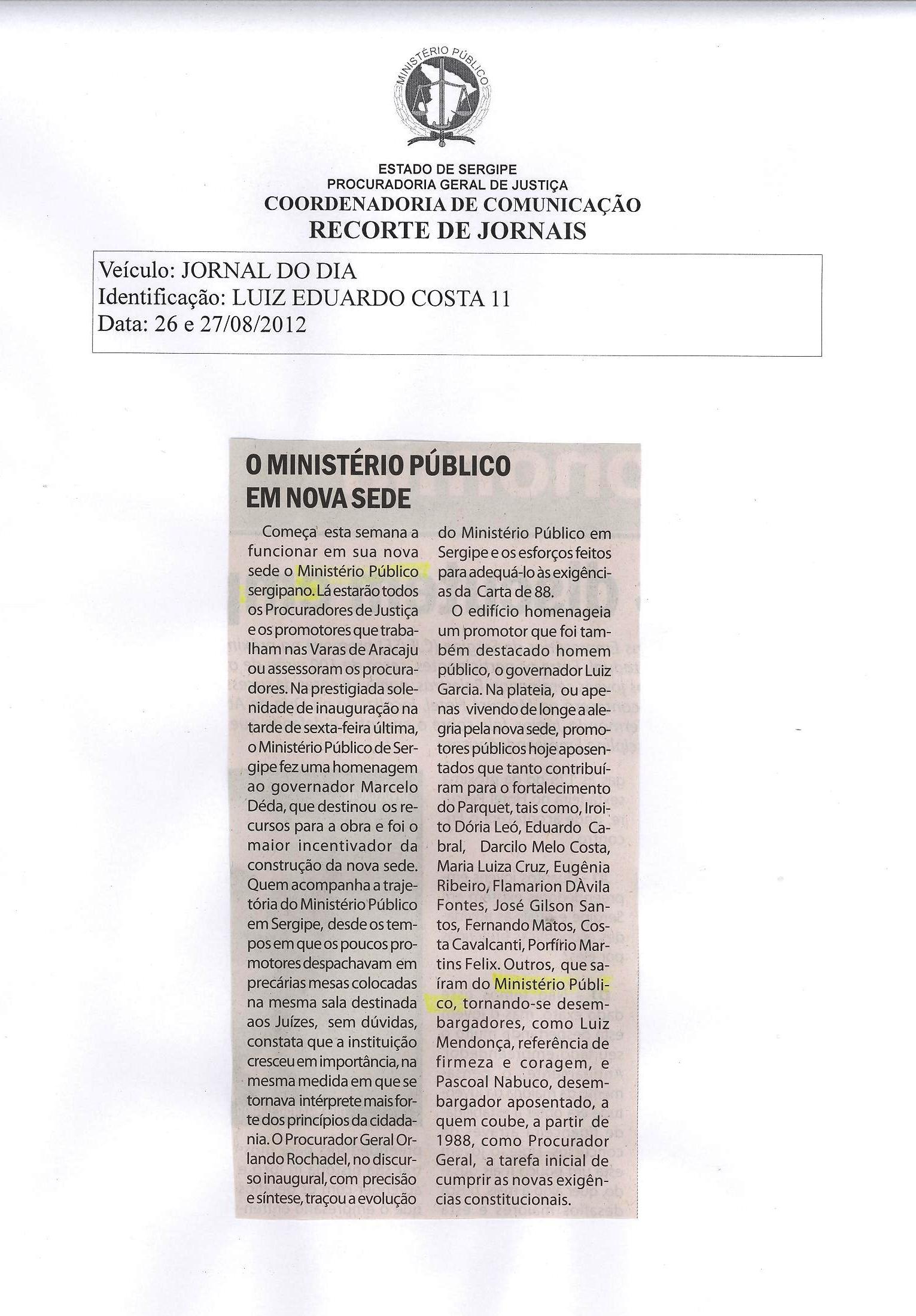 MINISTÉRIO PÚBLICO

ESTADO DE SERGIPE
PROCURADORIA GERAL DE JUSTIÇA
COORDENADORIA DE COMUNICAÇÃO
RECORTE DE JORNAIS

Veículo: JORNAL DO DIA
Identificação: LUIZ EDUARDO COSTA 11
Data: 26 e 27/08/2012

O MINISTÉRIO PÚBLICO EM NOVA SEDE

Começa esta semana a funcionar em sua nova sede o Ministério Público sergipano. Lá estarão todos os Procuradores de Justiça e os promotores que trabalham nas Varas de Aracaju ou assessoram os procuradores. Na prestigiada solenidade de inauguração na tarde de sexta-feira última, o Ministério Público de Sergipe fez uma homenagem ao governador Marcelo Déda, que destinou os recursos para a obra e foi o maior incentivador da construção da nova sede. Quem acompanha a trajetória do Ministério Público em Sergipe, desde os tempos em que os poucos promotores despachavam em precárias mesas colocadas na mesma sala destinada aos Juízes, sem dúvidas, constata que a instituição cresceu em importância, na mesma medida em que se tornava intérprete mais forte dos princípios da cidadania. O Procurador Geral Orlando Rochadel, no discurso inaugural, com precisão e síntese, traçou a evolução do Ministério Público em Sergipe e os esforços feitos para adequá-lo às exigências da Carta de 88.

O edifício homenageia um promotor que foi também destacado homem público, o governador Luiz Garcia. Na plateia, ou apenas vivendo de longe a alegria pela nova sede, promotores públicos hoje aposentados que tanto contribuíram para o fortalecimento do Parquet, tais como, Iroito Dória Leó, Eduardo Cabral, Darcilo Melo Costa, Maria Luiza Cruz, Eugênia Ribeiro, Flamarion DÀvila Fontes, José Gilson Santos, Fernando Matos, Costa Cavalcanti, Porfírio Martins Felix. Outros, que saíram do Ministério Público, tornando-se desembargadores, como Luiz Mendonça, referência de firmeza e coragem, e Pascoal Nabuco, desembargador aposentado, a quem coube, a partir de 1988, como Procurador Geral, a tarefa inicial de cumprir as novas exigências constitucionais.